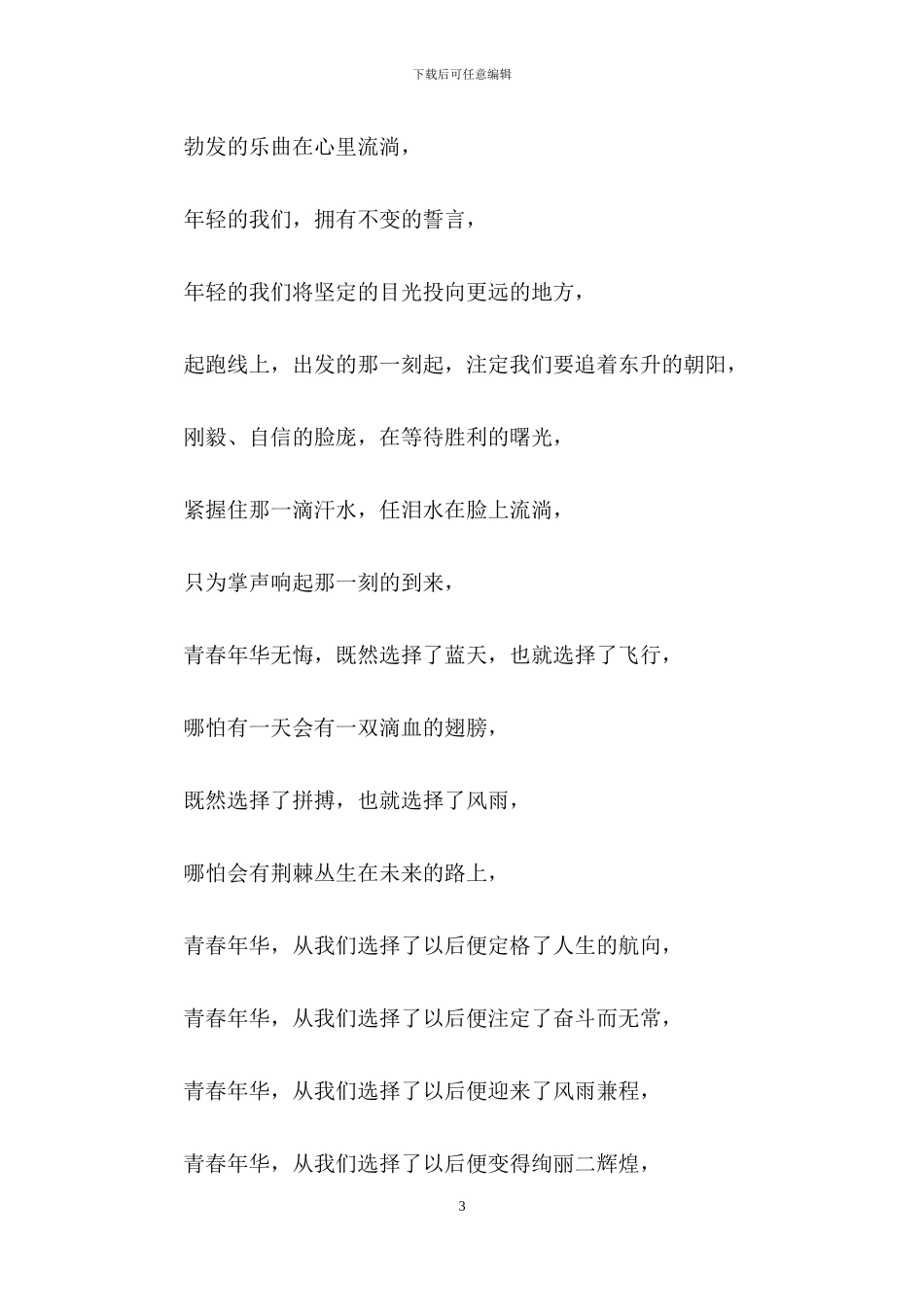 下载后可任意编辑

勃发的乐曲在心里流淌，

年轻的我们，拥有不变的誓言，

年轻的我们将坚定的目光投向更远的地方，

起跑线上，出发的那一刻起，注定我们要追着东升的朝阳，

刚毅、自信的脸庞，在等待胜利的曙光，

紧握住那一滴汗水，任泪水在脸上流淌，

只为掌声响起那一刻的到来，

青春年华无悔，既然选择了蓝天，也就选择了飞行，

哪怕有一天会有一双滴血的翅膀，

既然选择了拼搏，也就选择了风雨，

哪怕会有荆棘丛生在未来的路上，

青春年华，从我们选择了以后便定格了人生的航向，

青春年华，从我们选择了以后便注定了奋斗而无常，

青春年华，从我们选择了以后便迎来了风雨兼程，

青春年华，从我们选择了以后便变得绚丽二辉煌，

3